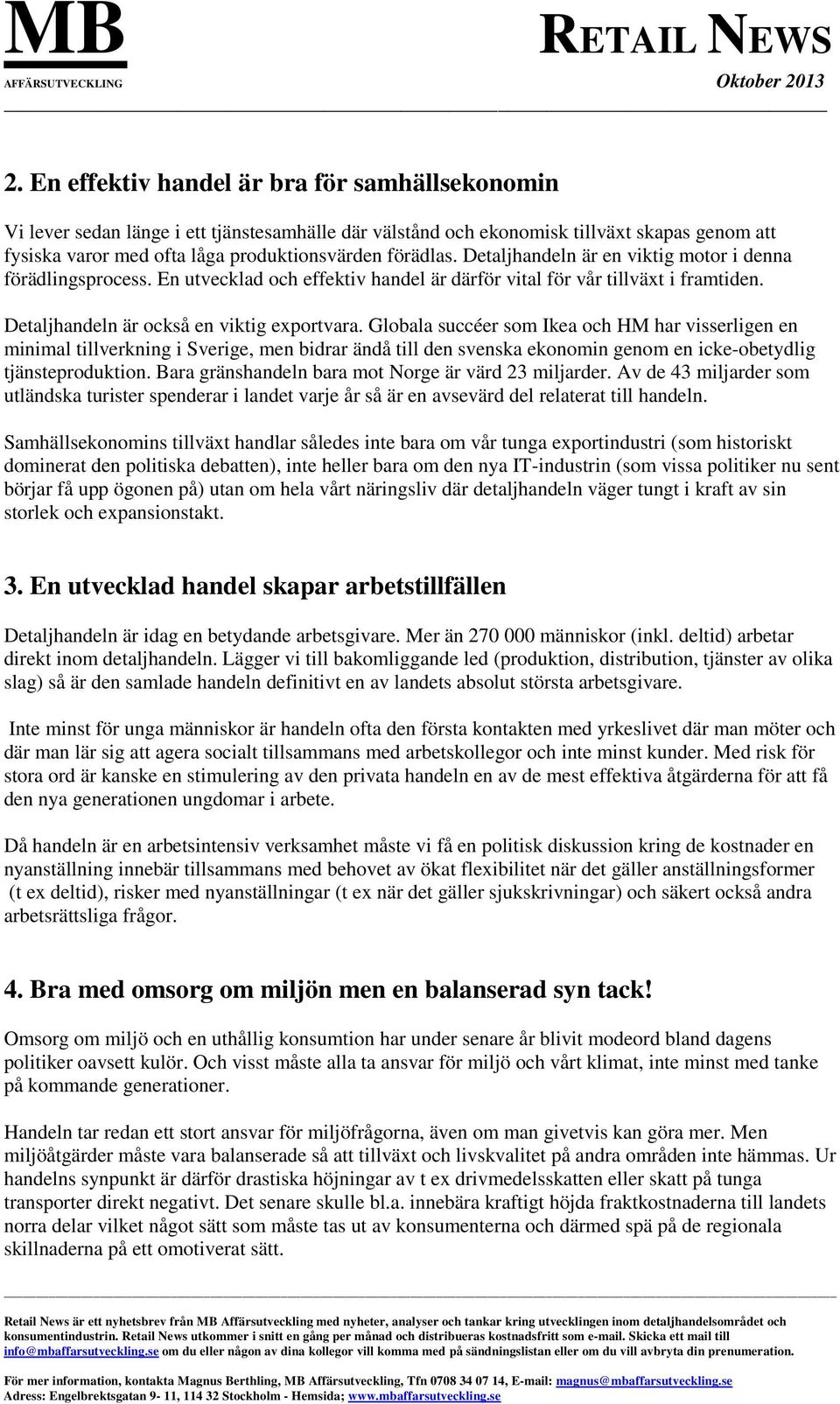 MB
AFFÄRSUTVECKLING

RETAIL NEWS
Oktober 2013

2. En effektiv handel är bra för samhällsekonomin

Vi lever sedan länge i ett tjänstesamhälle där välstånd och ekonomisk tillväxt skapas genom att fysiska varor med ofta låga produktionsvärden förädlas. Detaljhandeln är en viktig motor i denna förädlingsprocess. En utvecklad och effektiv handel är därför vital för vår tillväxt i framtiden.

Detaljhandeln är också en viktig exportvara. Globala succéer som Ikea och HM har visserligen en minimal tillverkning i Sverige, men bidrar ändå till den svenska ekonomin genom en icke-obetydlig tjänsteproduktion. Bara gränshandeln bara mot Norge är värd 23 miljarder. Av de 43 miljarder som utländska turister spenderar i landet varje år så är en avsevärd del relaterat till handeln.

Samhällsekonomins tillväxt handlar således inte bara om vår tunga exportindustri (som historiskt dominerat den politiska debatten), inte heller bara om den nya IT-industrin (som vissa politiker nu sent börjar få upp ögonen på) utan om hela vårt näringsliv där detaljhandeln väger tungt i kraft av sin storlek och expansionstakt.

3. En utvecklad handel skapar arbetstillfällen

Detaljhandeln är idag en betydande arbetsgivare. Mer än 270 000 människor (inkl. deltid) arbetar direkt inom detaljhandeln. Lägger vi till bakomliggande led (produktion, distribution, tjänster av olika slag) så är den samlade handeln definitivt en av landets absolut största arbetsgivare.

Inte minst för unga människor är handeln ofta den första kontakten med yrkeslivet där man möter och där man lär sig att agera socialt tillsammans med arbetskollegor och inte minst kunder. Med risk för stora ord är kanske en stimulering av den privata handeln en av de mest effektiva åtgärderna för att få den nya generationen ungdomar i arbete.

Då handeln är en arbetsintensiv verksamhet måste vi få en politisk diskussion kring de kostnader en nyanställning innebär tillsammans med behovet av ökat flexibilitet när det gäller anställningsformer (t ex deltid), risker med nyanställningar (t ex när det gäller sjukskrivningar) och säkert också andra arbetsrättsliga frågor.

4. Bra med omsorg om miljön men en balanserad syn tack!

Omsorg om miljö och en uthållig konsumtion har under senare år blivit modeord bland dagens politiker oavsett kulör. Och visst måste alla ta ansvar för miljö och vårt klimat, inte minst med tanke på kommande generationer.

Handeln tar redan ett stort ansvar för miljöfrågorna, även om man givetvis kan göra mer. Men miljöåtgärder måste vara balanserade så att tillväxt och livskvalitet på andra områden inte hämmas. Ur handelns synpunkt är därför drastiska höjningar av t ex drivmedelsskatten eller skatt på tunga transporter direkt negativt. Det senare skulle bl.a. innebära kraftigt höjda fraktkostnaderna till landets norra delar vilket något sätt som måste tas ut av konsumenterna och därmed spä på de regionala skillnaderna på ett omotiverat sätt.

Retail News är ett nyhetsbrev från MB Affärsutveckling med nyheter, analyser och tankar kring utvecklingen inom detaljhandelsområdet och konsumentindustrin. Retail News utkommer i snitt en gång per månad och distribueras kostnadsfritt som e-mail. Skicka ett mail till info@mbaffarsutveckling.se om du eller någon av dina kollegor vill komma med på sändningslistan eller om du vill avbryta din prenumeration.

För mer information, kontakta Magnus Berthling, MB Affärsutveckling, Tfn 0708 34 07 14, E-mail: magnus@mbaffarsutveckling.se
Adress: Engelbrektsgatan 9- 11, 114 32 Stockholm - Hemsida; www.mbaffarsutveckling.se